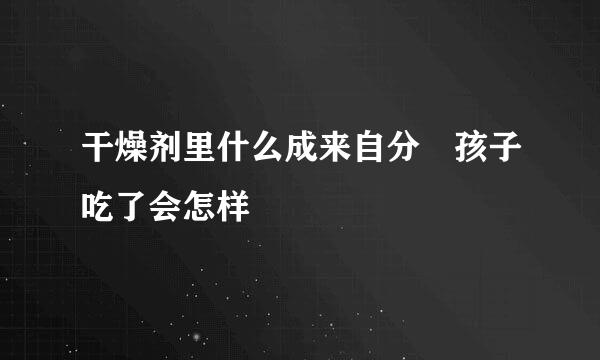 干燥剂里什么成来自分　孩子吃了会怎样